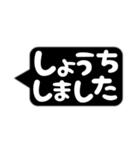 しょうち
しました